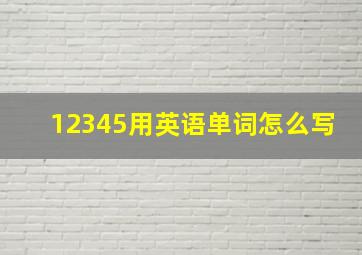 12345用英语单词怎么写